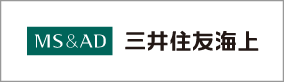 MS&AD 三井住友海上